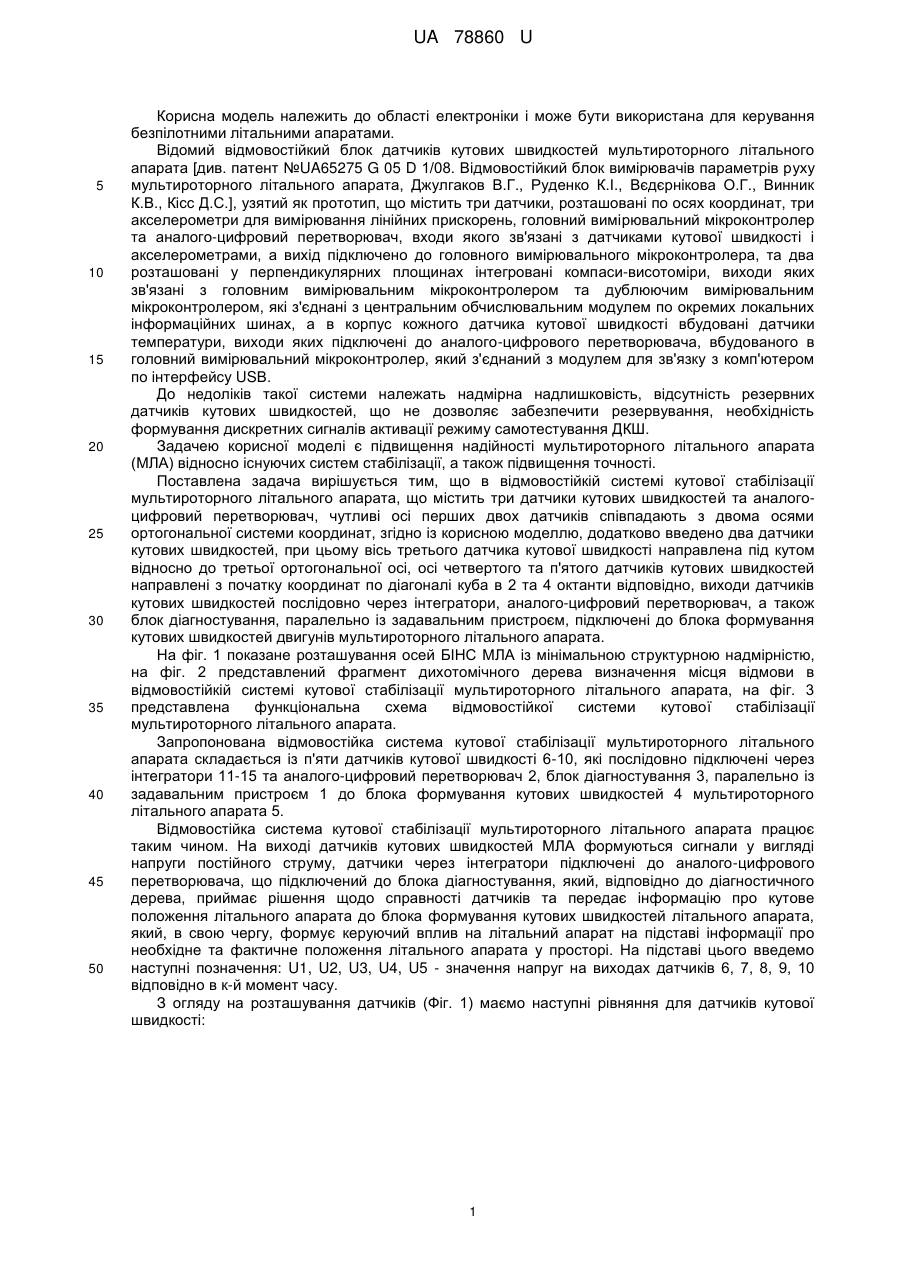 UA 78860 U

Корисна модель належить до області електроніки і може бути використана для керування безпілотними літальними апаратами.

Відомий відмовостійкий блок датчиків кутових швидкостей мультироторного літального апарата [див. патент №UA65275 G 05 D 1/08. Відмовостійкий блок вимірювачів параметрів руху мультироторного літального апарата, Джулгаков В.Г., Руденко К.І., Вєдєрнікова О.Г., Винник К.В., Кісс Д.С.], узятий як прототип, що містить три датчики, розташовані по осях координат, три акселерометри для вимірювання лінійних прискорень, головний вимірювальний мікроконтролер та аналого-цифровий перетворювач, входи якого зв'язані з датчиками кутової швидкості і акселерометрами, а вихід підключено до головного вимірювального мікроконтролера, та два розташовані у перпендикулярних площинах інтегровані компаси-висотоміри, виходи яких зв'язані з головним вимірювальним мікроконтролером та дублюючим вимірювальним мікроконтролером, які з'єднані з центральним обчислювальним модулем по окремих локальних інформаційних шинах, а в корпус кожного датчика кутової швидкості вбудовані датчики температури, виходи яких підключені до аналого-цифрового перетворювача, вбудованого в головний вимірювальний мікроконтролер, який з'єднаний з модулем для зв'язку з комп'ютером по інтерфейсу USB.

До недоліків такої системи належать надмірна надлишковість, відсутність резервних датчиків кутових швидкостей, що не дозволяє забезпечити резервування, необхідність формування дискретних сигналів активації режиму самотестування ДКШ.

Задачею корисної моделі є підвищення надійності мультироторного літального апарата (МЛА) відносно існуючих систем стабілізації, а також підвищення точності.

Поставлена задача вирішується тим, що в відмовостійкій системі кутової стабілізації мультироторного літального апарата, що містить три датчики кутових швидкостей та аналого-цифровий перетворювач, чутливі осі перших двох датчиків співпадають з двома осями ортогональної системи координат, згідно із корисною моделлю, додатково введено два датчики кутових швидкостей, при цьому вісь третього датчика кутової швидкості направлена під кутом відносно до третьої ортогональної осі, осі четвертого та п'ятого датчиків кутових швидкостей направлені з початку координат по діагоналі куба в 2 та 4 октанти відповідно, виходи датчиків кутових швидкостей послідовно через інтегратори, аналого-цифровий перетворювач, а також блок діагностування, паралельно із задавальним пристроєм, підключені до блока формування кутових швидкостей двигунів мультироторного літального апарата.

На фіг. 1 показане розташування осей БІНС МЛА із мінімальною структурною надмірністю, на фіг. 2 представлений фрагмент дихотомічного дерева визначення місця відмови в відмовостійкій системі кутової стабілізації мультироторного літального апарата, на фіг. 3 представлена функціональна схема відмовостійкої системи кутової стабілізації мультироторного літального апарата.

Запропонована відмовостійка система кутової стабілізації мультироторного літального апарата складається із п'яти датчиків кутової швидкості 6-10, які послідовно підключені через інтегратори 11-15 та аналого-цифровий перетворювач 2, блок діагностування 3, паралельно із задавальним пристроєм 1 до блока формування кутових швидкостей 4 мультироторного літального апарата 5.

Відмовостійка система кутової стабілізації мультироторного літального апарата працює таким чином. На виході датчиків кутових швидкостей МЛА формуються сигнали у вигляді напруги постійного струму, датчики через інтегратори підключені до аналого-цифрового перетворювача, що підключений до блока діагностування, який, відповідно до діагностичного дерева, приймає рішення щодо справності датчиків та передає інформацію про кутове положення літального апарата до блока формування кутових швидкостей літального апарата, який, в свою чергу, формує керуючий вплив на літальний апарат на підставі інформації про необхідне та фактичне положення літального апарата у просторі. На підставі цього введемо наступні позначення: U1, U2, U3, U4, U5 - значення напруг на виходах датчиків 6, 7, 8, 9, 10 відповідно в к-й момент часу.

З огляду на розташування датчиків (Фіг. 1) маємо наступні рівняння для датчиків кутової швидкості:

5
10
15
20
25
30
35
40
45
50

1